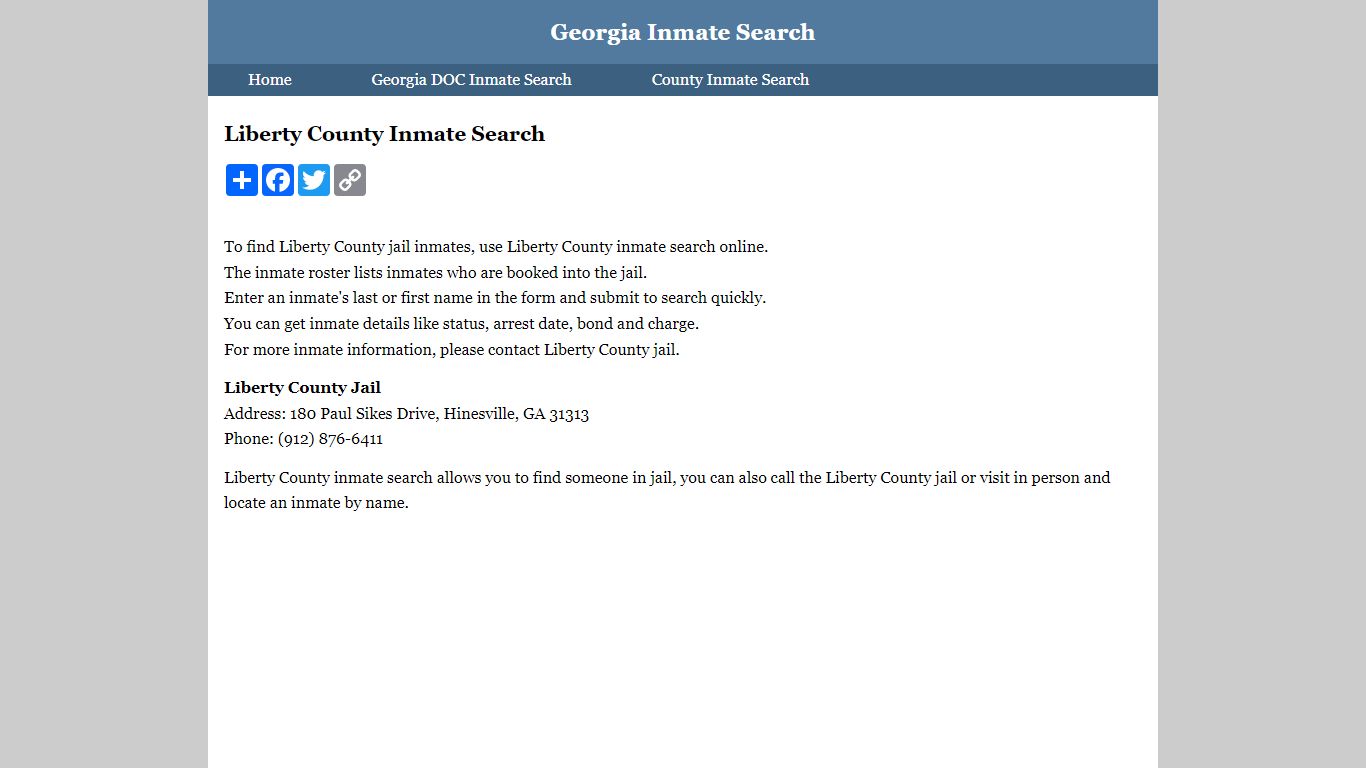 Georgia Inmate Search

Home
Georgia DOC Inmate Search
County Inmate Search

Liberty County Inmate Search

To find Liberty County jail inmates, use Liberty County inmate search online.
The inmate roster lists inmates who are booked into the jail.
Enter an inmate's last or first name in the form and submit to search quickly.
You can get inmate details like status, arrest date, bond and charge.
For more inmate information, please contact Liberty County jail.

Liberty County Jail
Address: 180 Paul Sikes Drive, Hinesville, GA 31313
Phone: (912) 876-6411

Liberty County inmate search allows you to find someone in jail, you can also call the Liberty County jail or visit in person and locate an inmate by name.